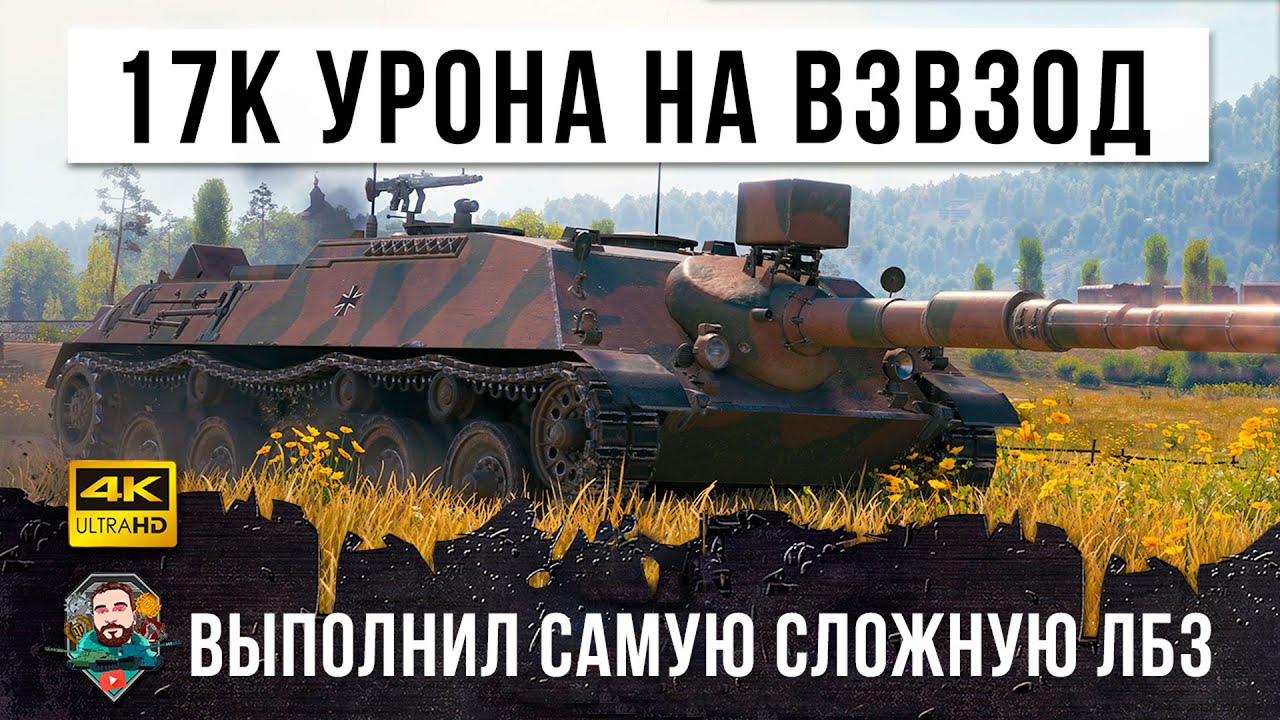 17К УРОНА НА ВЗВЗОД

4K ULTRAHD

ВЫПОЛНИЛ САМУЮ СЛОЖНУЮ ЛБЗ